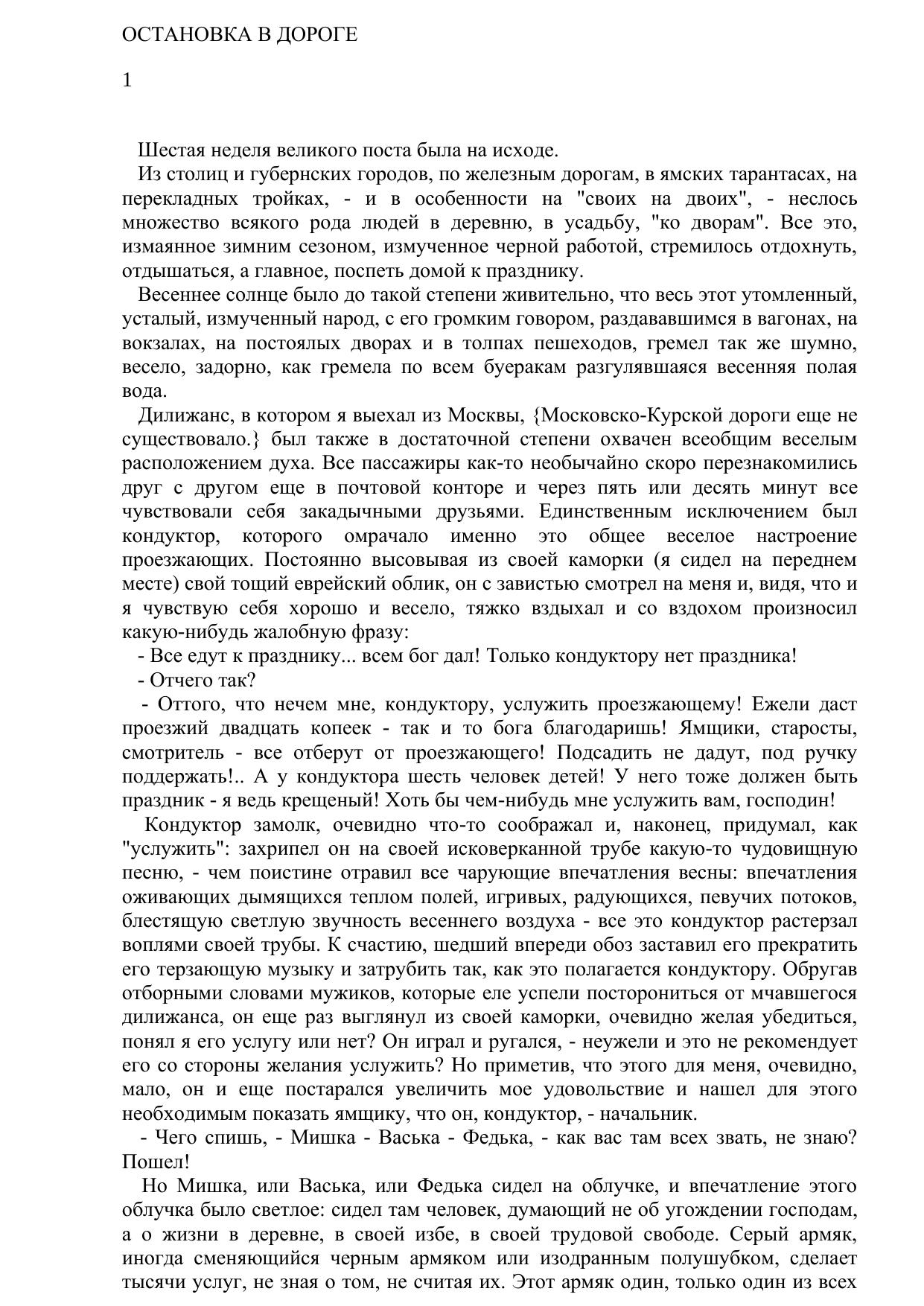 ОСТАНОВКА В ДОРОГЕ

1

Шестая неделя великого поста была на исходе.

Из столиц и губернских городов, по железным дорогам, в ямских тарантасах, на перекладных тройках, - и в особенности на "своих на двоих", - неслось множество всякого рода людей в деревню, в усадьбу, "ко дворам". Все это, измаянное зимним сезоном, измученное черной работой, стремилось отдохнуть, отдышаться, а главное, поспеть домой к празднику.

Весеннее солнце было до такой степени живительно, что весь этот утомленный, усталый, измученный народ, с его громким говором, раздававшимся в вагонах, на вокзалах, на постоялых дворах и в толпах пешеходов, гремел так же шумно, весело, задорно, как гремела по всем буеракам разгулявшаяся весенняя полая вода.

Дилижанс, в котором я выехал из Москвы, {Московско-Курской дороги еще не существовало.} был также в достаточной степени охвачен всеобщим веселым расположением духа. Все пассажиры как-то необычайно скоро перезнакомились друг с другом еще в почтовой конторе и через пять или десять минут все чувствовали себя закадычными друзьями. Единственным исключением был кондуктор, которого омрачало именно это общее веселое настроение проезжающих. Постоянно высовывая из своей каморки (я сидел на переднем месте) свой тощий еврейский облик, он с завистью смотрел на меня и, видя, что и я чувствую себя хорошо и весело, тяжко вздыхал и со вздохом произносил какую-нибудь жалобную фразу:

- Все едут к празднику... всем бог дал! Только кондуктору нет праздника!

- Отчего так?

- Оттого, что нечем мне, кондуктору, услужить проезжающему! Ежели даст проезжий двадцать копеек - так и то бога благодаришь! Ямщики, старосты, смотритель - все отберут от проезжающего! Подсадить не дадут, под ручку поддержать!.. А у кондуктора шесть человек детей! У него тоже должен быть праздник - я ведь крещеный! Хоть бы чем-нибудь мне услужить вам, господин!

Кондуктор замолк, очевидно что-то соображал и, наконец, придумал, как "услужить": захрипел он на своей исковерканной трубе какую-то чудовищную песню, - чем поистине отравил все чарующие впечатления весны: впечатления оживающих дымящихся теплом полей, игривых, радующихся, певучих потоков, блестящую светлую звучность весеннего воздуха - все это кондуктор растерзал воплями своей трубы. К счастию, шедший впереди обоз заставил его прекратить его терзающую музыку и затрубить так, как это полагается кондуктору. Обругав отборными словами мужиков, которые еле успели посторониться от мчавшегося дилижанса, он еще раз выглянул из своей каморки, очевидно желая убедиться, понял я его услугу или нет? Он играл и ругался, - неужели и это не рекомендует его со стороны желания услужить? Но приметив, что этого для меня, очевидно, мало, он и еще постарался увеличить мое удовольствие и нашел для этого необходимым показать ямщику, что он, кондуктор, - начальник.

- Чего спишь, - Мишка - Васька - Федька, - как вас там всех звать, не знаю? Пошел!

Но Мишка, или Васька, или Федька сидел на облучке, и впечатление этого облучка было светлое: сидел там человек, думающий не об угождении господам, а о жизни в деревне, в своей избе, в своей трудовой свободе. Серый армяк, иногда сменяющийся черным армяком или изодранным полушубком, сделает тысячи услуг, не зная о том, не считая их. Этот армяк один, только один из всех